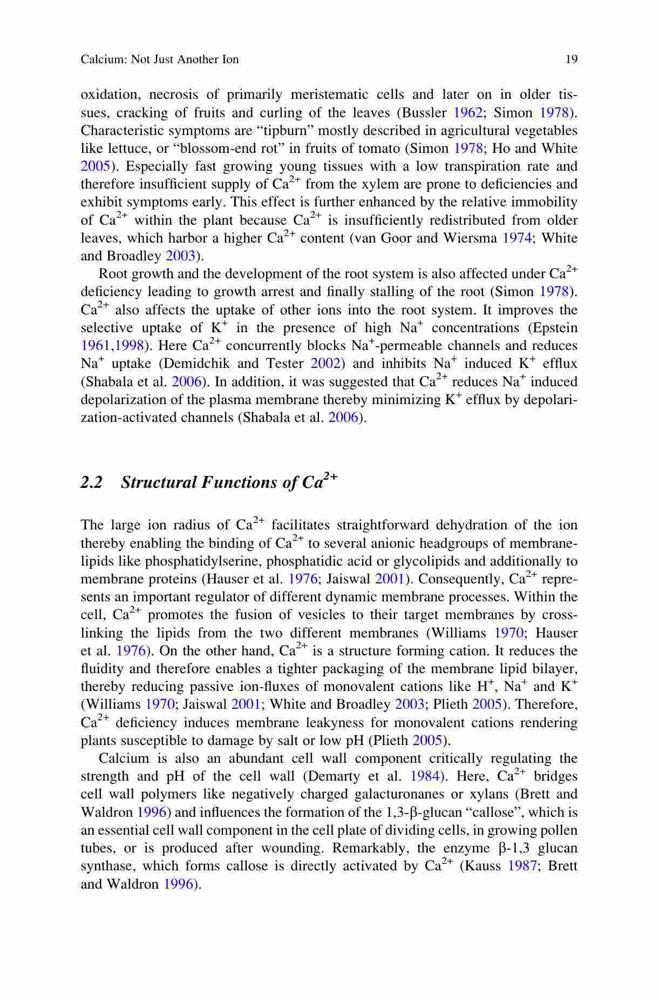 Calcium: Not Just Another Ion 19

oxidation, necrosis of primarily meristematic cells and later on in older tissues, cracking of fruits and curling of the leaves (Bussler 1962; Simon 1978). Characteristic symptoms are "tipburn" mostly described in agricultural vegetables like lettuce, or "blossom-end rot" in fruits of tomato (Simon 1978; Ho and White 2005). Especially fast growing young tissues with a low transpiration rate and therefore insufficient supply of $Ca^{2+}$ from the xylem are prone to deficiencies and exhibit symptoms early. This effect is further enhanced by the relative immobility of $Ca^{2+}$ within the plant because $Ca^{2+}$ is insufficiently redistributed from older leaves, which harbor a higher $Ca^{2+}$ content (van Goor and Wiersma 1974; White and Broadley 2003).

Root growth and the development of the root system is also affected under $Ca^{2+}$ deficiency leading to growth arrest and finally stalling of the root (Simon 1978). $Ca^{2+}$ also affects the uptake of other ions into the root system. It improves the selective uptake of $K^+$ in the presence of high $Na^+$ concentrations (Epstein 1961,1998). Here $Ca^{2+}$ concurrently blocks $Na^+$-permeable channels and reduces $Na^+$ uptake (Demidchik and Tester 2002) and inhibits $Na^+$ induced $K^+$ efflux (Shabala et al. 2006). In addition, it was suggested that $Ca^{2+}$ reduces $Na^+$ induced depolarization of the plasma membrane thereby minimizing $K^+$ efflux by depolarization-activated channels (Shabala et al. 2006).

2.2 Structural Functions of $Ca^{2+}$

The large ion radius of $Ca^{2+}$ facilitates straightforward dehydration of the ion thereby enabling the binding of $Ca^{2+}$ to several anionic headgroups of membrane-lipids like phosphatidylserine, phosphatidic acid or glycolipids and additionally to membrane proteins (Hauser et al. 1976; Jaiswal 2001). Consequently, $Ca^{2+}$ represents an important regulator of different dynamic membrane processes. Within the cell, $Ca^{2+}$ promotes the fusion of vesicles to their target membranes by cross-linking the lipids from the two different membranes (Williams 1970; Hauser et al. 1976). On the other hand, $Ca^{2+}$ is a structure forming cation. It reduces the fluidity and therefore enables a tighter packaging of the membrane lipid bilayer, thereby reducing passive ion-fluxes of monovalent cations like $H^+$, $Na^+$ and $K^+$ (Williams 1970; Jaiswal 2001; White and Broadley 2003; Plieth 2005). Therefore, $Ca^{2+}$ deficiency induces membrane leakyness for monovalent cations rendering plants susceptible to damage by salt or low pH (Plieth 2005).

Calcium is also an abundant cell wall component critically regulating the strength and pH of the cell wall (Demarty et al. 1984). Here, $Ca^{2+}$ bridges cell wall polymers like negatively charged galacturonanes or xylans (Brett and Waldron 1996) and influences the formation of the 1,3-β-glucan "callose", which is an essential cell wall component in the cell plate of dividing cells, in growing pollen tubes, or is produced after wounding. Remarkably, the enzyme β-1,3 glucan synthase, which forms callose is directly activated by $Ca^{2+}$ (Kauss 1987; Brett and Waldron 1996).